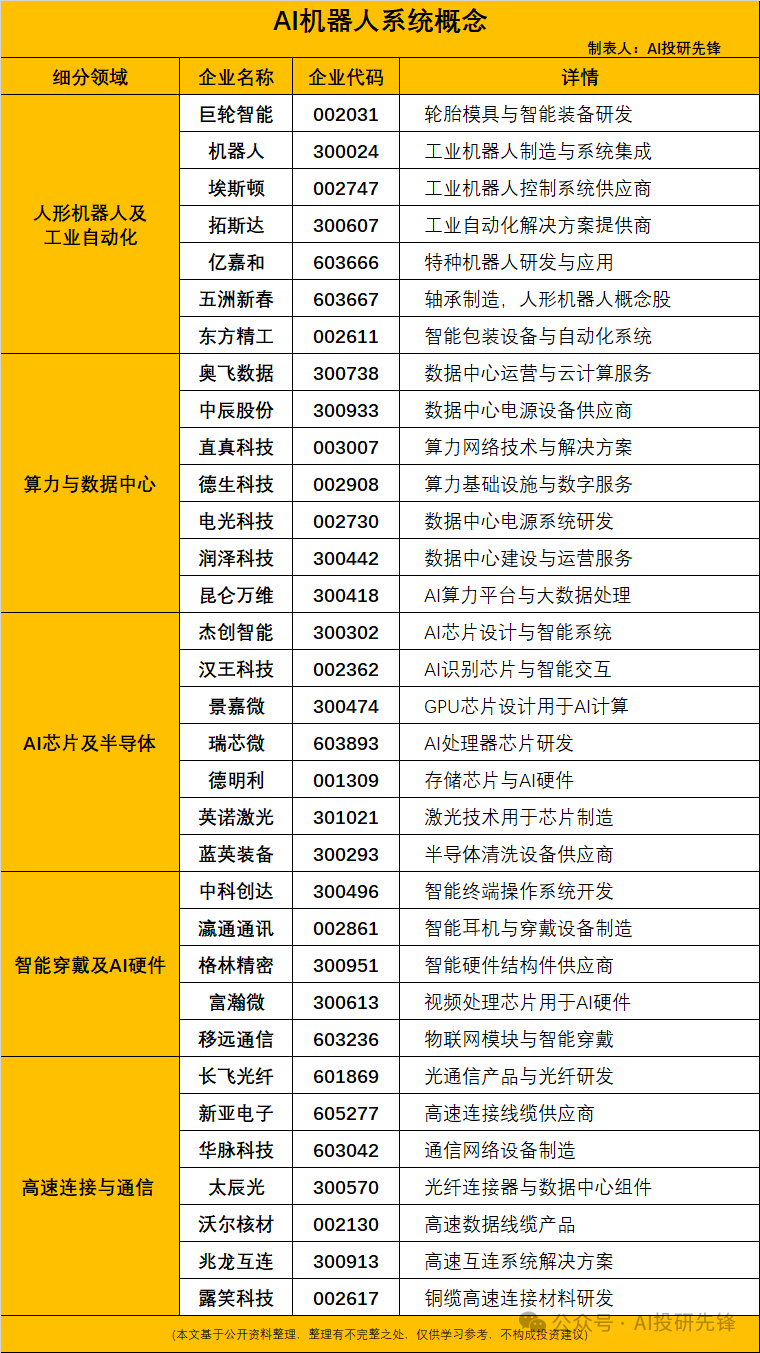 AI机器人系统概念

制表人：AI投研先锋

| 细分领域 | 企业名称 | 企业代码 | 详情 |
|---|---|---|---|
| 人形机器人及工业自动化 | 巨轮智能 | 002031 | 轮胎模具与智能装备研发 |
| | 机器人 | 300024 | 工业机器人制造与系统集成 |
| | 埃斯顿 | 002747 | 工业机器人控制系统供应商 |
| | 拓斯达 | 300607 | 工业自动化解决方案提供商 |
| | 亿嘉和 | 603666 | 特种机器人研发与应用 |
| | 五洲新春 | 603667 | 轴承制造，人形机器人概念股 |
| | 东方精工 | 002611 | 智能包装设备与自动化系统 |
| 算力与数据中心 | 奥飞数据 | 300738 | 数据中心运营与云计算服务 |
| | 中辰股份 | 300933 | 数据中心电源设备供应商 |
| | 直真科技 | 003007 | 算力网络技术与解决方案 |
| | 德生科技 | 002908 | 算力基础设施与数字服务 |
| | 电光科技 | 002730 | 数据中心电源系统研发 |
| | 润泽科技 | 300442 | 数据中心建设与运营服务 |
| | 昆仑万维 | 300418 | AI算力平台与大数据处理 |
| AI芯片及半导体 | 杰创智能 | 300302 | AI芯片设计与智能系统 |
| | 汉王科技 | 002362 | AI识别芯片与智能交互 |
| | 景嘉微 | 300474 | GPU芯片设计用于AI计算 |
| | 瑞芯微 | 603893 | AI处理器芯片研发 |
| | 德明利 | 001309 | 存储芯片与AI硬件 |
| | 英诺激光 | 301021 | 激光技术用于芯片制造 |
| | 蓝英装备 | 300293 | 半导体清洗设备供应商 |
| 智能穿戴及AI硬件 | 中科创达 | 300496 | 智能终端操作系统开发 |
| | 瀛通通讯 | 002861 | 智能耳机与穿戴设备制造 |
| | 格林精密 | 300951 | 智能硬件结构件供应商 |
| | 富瀚微 | 300613 | 视频处理芯片用于AI硬件 |
| | 移远通信 | 603236 | 物联网模块与智能穿戴 |
| 高速连接与通信 | 长飞光纤 | 601869 | 光通信产品与光纤研发 |
| | 新亚电子 | 605277 | 高速连接线缆供应商 |
| | 华脉科技 | 603042 | 通信网络设备制造 |
| | 太辰光 | 300570 | 光纤连接器与数据中心组件 |
| | 沃尔核材 | 002130 | 高速数据线缆产品 |
| | 兆龙互连 | 300913 | 高速互连系统解决方案 |
| | 露笑科技 | 002617 | 铜缆高速连接材料研发 |

(本文基于公开资料整理，整理有不完整之处，仅供学习参考，不构成投资建议)

公众号 · AI投研先锋